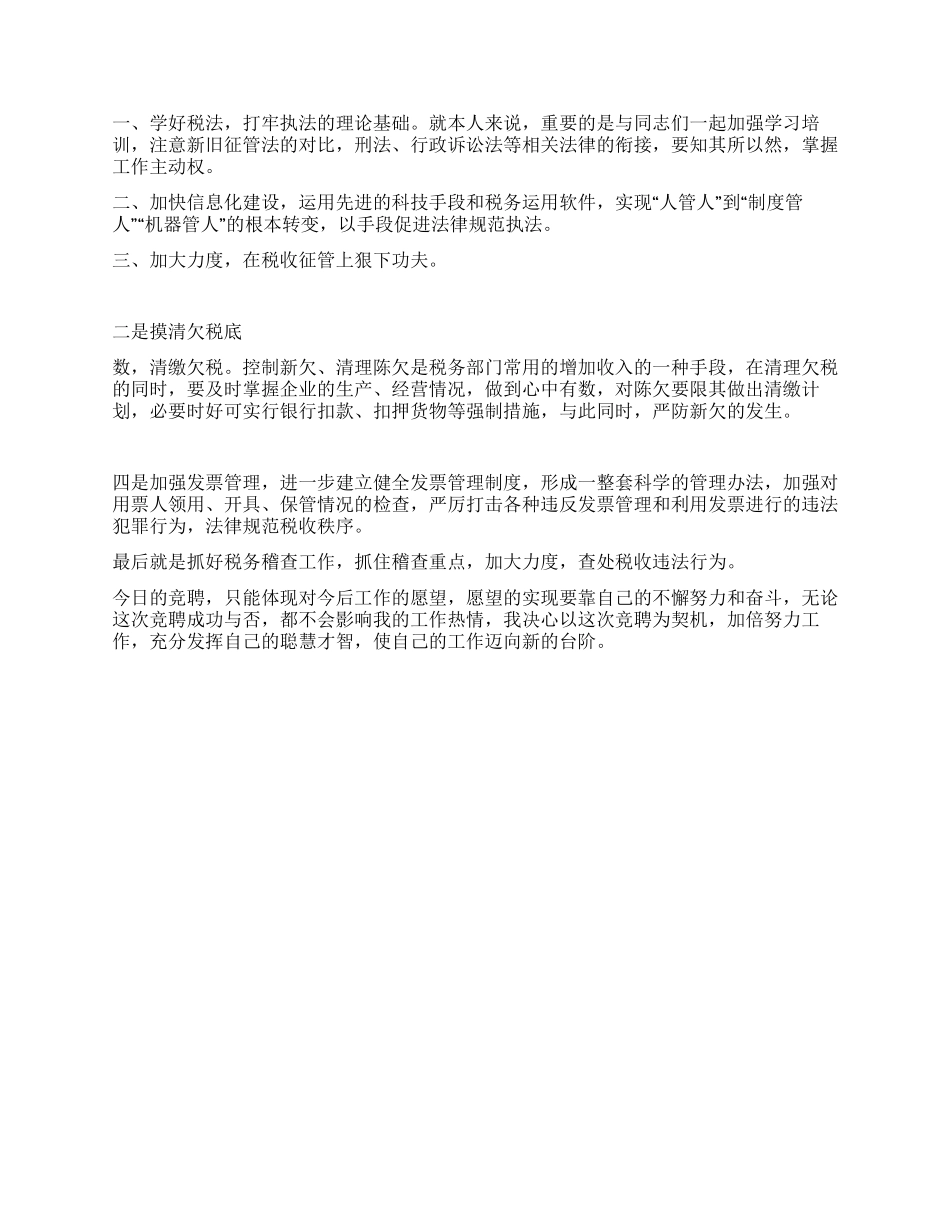 一、学好税法，打牢执法的理论基础。就本人来说，重要的是与同志们一起加强学习培训，注意新旧征管法的对比，刑法、行政诉讼法等相关法律的衔接，要知其所以然，掌握工作主动权。

二、加快信息化建设，运用先进的科技手段和税务运用软件，实现“人管人”到“制度管人”“机器管人”的根本转变，以手段促进法律规范执法。

三、加大力度，在税收征管上狠下功夫。

二是摸清欠税底

数，清缴欠税。控制新欠、清理陈欠是税务部门常用的增加收入的一种手段，在清理欠税的同时，要及时掌握企业的生产、经营情况，做到心中有数，对陈欠要限其做出清缴计划，必要时好可实行银行扣款、扣押货物等强制措施，与此同时，严防新欠的发生。

四是加强发票管理，进一步建立健全发票管理制度，形成一整套科学的管理办法，加强对用票人领用、开具、保管情况的检查，严厉打击各种违反发票管理和利用发票进行的违法犯罪行为，法律规范税收秩序。

最后就是抓好税务稽查工作，抓住稽查重点，加大力度，查处税收违法行为。

今日的竞聘，只能体现对今后工作的愿望，愿望的实现要靠自己的不懈努力和奋斗，无论这次竞聘成功与否，都不会影响我的工作热情，我决心以这次竞聘为契机，加倍努力工作，充分发挥自己的聪慧才智，使自己的工作迈向新的台阶。